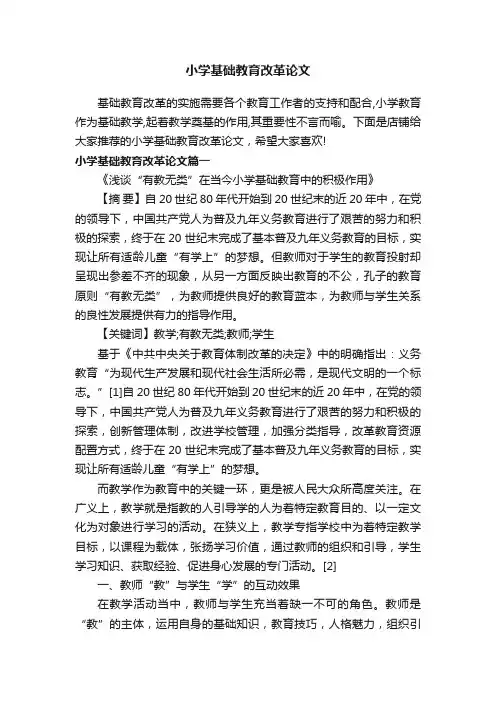 小学基础教育改革论文

基础教育改革的实施需要各个教育工作者的支持和配合,小学教育作为基础教学,起着教学奠基的作用,其重要性不言而喻。下面是店铺给大家推荐的小学基础教育改革论文，希望大家喜欢!

小学基础教育改革论文篇一

《浅谈“有教无类”在当今小学基础教育中的积极作用》

【摘 要】自 20 世纪 80 年代开始到 20 世纪末的近 20 年中，在党的领导下，中国共产党人为普及九年义务教育进行了艰苦的努力和积极的探索，终于在 20 世纪末完成了基本普及九年义务教育的目标，实现让所有适龄儿童“有学上”的梦想。但教师对于学生的教育投射却呈现出参差不齐的现象，从另一方面反映出教育的不公，孔子的教育原则“有教无类”，为教师提供良好的教育蓝本，为教师与学生关系的良性发展提供有力的指导作用。

【关键词】教学;有教无类;教师;学生

基于《中共中央关于教育体制改革的决定》中的明确指出：义务教育“为现代生产发展和现代社会生活所必需，是现代文明的一个标志。”[1]自 20 世纪 80 年代开始到 20 世纪末的近 20 年中，在党的领导下，中国共产党人为普及九年义务教育进行了艰苦的努力和积极的探索，创新管理体制，改进学校管理，加强分类指导，改革教育资源配置方式，终于在 20 世纪末完成了基本普及九年义务教育的目标，实现让所有适龄儿童“有学上”的梦想。

而教学作为教育中的关键一环，更是被人民大众所高度关注。在广义上，教学就是指教的人引导学的人为着特定教育目的、以一定文化为对象进行学习的活动。在狭义上，教学专指学校中为着特定教学目标，以课程为载体，张扬学习价值，通过教师的组织和引导，学生学习知识、获取经验、促进身心发展的专门活动。[2]

一、教师“教”与学生“学”的互动效果

在教学活动当中，教师与学生充当着缺一不可的角色。教师是“教”的主体，运用自身的基础知识，教育技巧，人格魅力，组织引